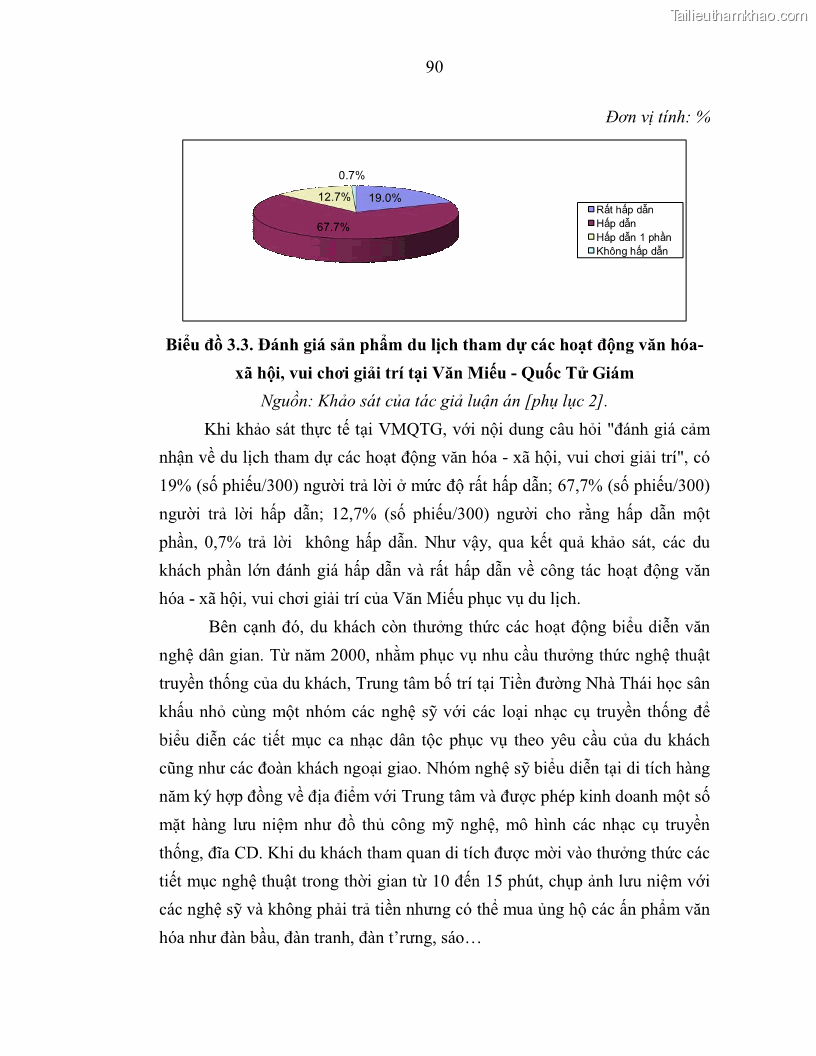 Tailieuthamkhao.com

90

Đơn vị tính: %

0.7%
12.7%
19.0%
67.7%

Rất hấp dẫn
Hấp dẫn
Hấp dẫn 1 phần
Không hấp dẫn

Biểu đồ 3.3. Đánh giá sản phẩm du lịch tham dự các hoạt động văn hóa-xã hội, vui chơi giải trí tại Văn Miếu - Quốc Tử Giám

Nguồn: Khảo sát của tác giả luận án [phụ lục 2].

Khi khảo sát thực tế tại VMQTG, với nội dung câu hỏi "đánh giá cảm nhận về du lịch tham dự các hoạt động văn hóa - xã hội, vui chơi giải trí", có 19% (số phiếu/300) người trả lời ở mức độ rất hấp dẫn; 67,7% (số phiếu/300) người trả lời hấp dẫn; 12,7% (số phiếu/300) người cho rằng hấp dẫn một phần, 0,7% trả lời không hấp dẫn. Như vậy, qua kết quả khảo sát, các du khách phần lớn đánh giá hấp dẫn và rất hấp dẫn về công tác hoạt động văn hóa - xã hội, vui chơi giải trí của Văn Miếu phục vụ du lịch.

Bên cạnh đó, du khách còn thưởng thức các hoạt động biểu diễn văn nghệ dân gian. Từ năm 2000, nhằm phục vụ nhu cầu thưởng thức nghệ thuật truyền thống của du khách, Trung tâm bố trí tại Tiền đường Nhà Thái học sân khấu nhỏ cùng một nhóm các nghệ sỹ với các loại nhạc cụ truyền thống để biểu diễn các tiết mục ca nhạc dân tộc phục vụ theo yêu cầu của du khách cũng như các đoàn khách ngoại giao. Nhóm nghệ sỹ biểu diễn tại di tích hàng năm ký hợp đồng về địa điểm với Trung tâm và được phép kinh doanh một số mặt hàng lưu niệm như đồ thủ công mỹ nghệ, mô hình các nhạc cụ truyền thống, đĩa CD. Khi du khách tham quan di tích được mời vào thưởng thức các tiết mục nghệ thuật trong thời gian từ 10 đến 15 phút, chụp ảnh lưu niệm với các nghệ sỹ và không phải trả tiền nhưng có thể mua ủng hộ các ấn phẩm văn hóa như đàn bầu, đàn tranh, đàn t'rưng, sáo…